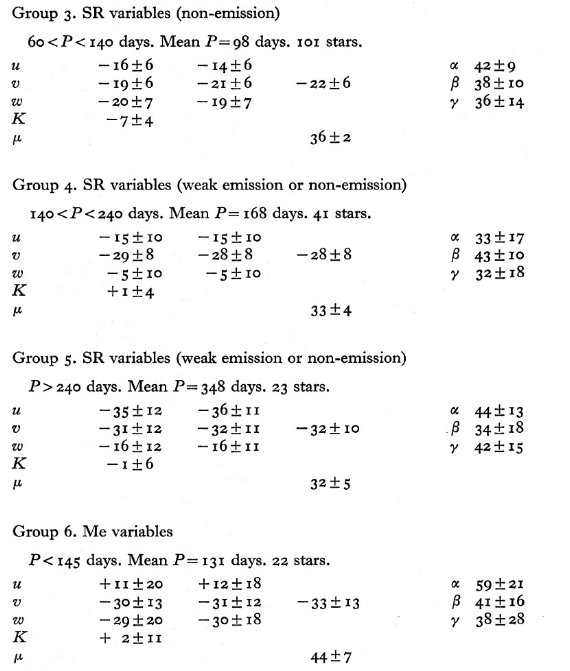 Group 3. SR variables (non-emission)

$60 < P < 140$ days. Mean $P = 98$ days. 101 stars.

| | | | | | |
|---|---|---|---|---|---|
| $u$ | $-16 \pm 6$ | $-14 \pm 6$ | | $\alpha$ | $42 \pm 9$ |
| $v$ | $-19 \pm 6$ | $-21 \pm 6$ | $-22 \pm 6$ | $\beta$ | $38 \pm 10$ |
| $w$ | $-20 \pm 7$ | $-19 \pm 7$ | | $\gamma$ | $36 \pm 14$ |
| $K$ | $-7 \pm 4$ | | | | |
| $\mu$ | | | $36 \pm 2$ | | |

Group 4. SR variables (weak emission or non-emission)

$140 < P < 240$ days. Mean $P = 168$ days. 41 stars.

| | | | | | |
|---|---|---|---|---|---|
| $u$ | $-15 \pm 10$ | $-15 \pm 10$ | | $\alpha$ | $33 \pm 17$ |
| $v$ | $-29 \pm 8$ | $-28 \pm 8$ | $-28 \pm 8$ | $\beta$ | $43 \pm 10$ |
| $w$ | $-5 \pm 10$ | $-5 \pm 10$ | | $\gamma$ | $32 \pm 18$ |
| $K$ | $+1 \pm 4$ | | | | |
| $\mu$ | | | $33 \pm 4$ | | |

Group 5. SR variables (weak emission or non-emission)

$P > 240$ days. Mean $P = 348$ days. 23 stars.

| | | | | | |
|---|---|---|---|---|---|
| $u$ | $-35 \pm 12$ | $-36 \pm 11$ | | $\alpha$ | $44 \pm 13$ |
| $v$ | $-31 \pm 12$ | $-32 \pm 11$ | $-32 \pm 10$ | $\beta$ | $34 \pm 18$ |
| $w$ | $-16 \pm 12$ | $-16 \pm 11$ | | $\gamma$ | $42 \pm 15$ |
| $K$ | $-1 \pm 6$ | | | | |
| $\mu$ | | | $32 \pm 5$ | | |

Group 6. Me variables

$P < 145$ days. Mean $P = 131$ days. 22 stars.

| | | | | | |
|---|---|---|---|---|---|
| $u$ | $+11 \pm 20$ | $+12 \pm 18$ | | $\alpha$ | $59 \pm 21$ |
| $v$ | $-30 \pm 13$ | $-31 \pm 12$ | $-33 \pm 13$ | $\beta$ | $41 \pm 16$ |
| $w$ | $-29 \pm 20$ | $-30 \pm 18$ | | $\gamma$ | $38 \pm 28$ |
| $K$ | $+2 \pm 11$ | | | | |
| $\mu$ | | | $44 \pm 7$ | | |